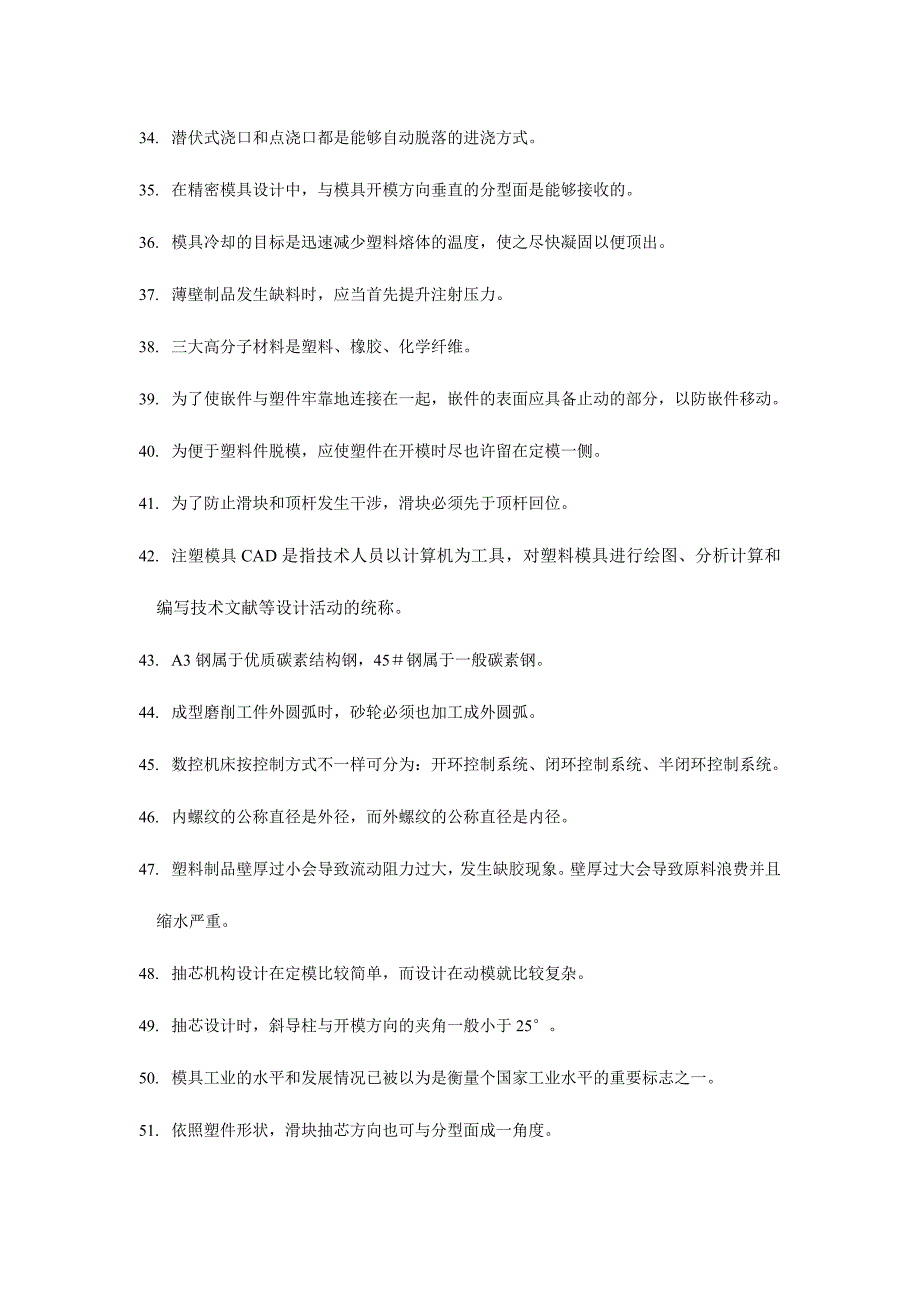 34. 潜伏式浇口和点浇口都是能够自动脱落的进浇方式。

35. 在精密模具设计中，与模具开模方向垂直的分型面是能够接收的。

36. 模具冷却的目标是迅速减少塑料熔体的温度，使之尽快凝固以便顶出。

37. 薄壁制品发生缺料时，应当首先提升注射压力。

38. 三大高分子材料是塑料、橡胶、化学纤维。

39. 为了使嵌件与塑件牢靠地连接在一起，嵌件的表面应具备止动的部分，以防嵌件移动。

40. 为便于塑料件脱模，应使塑件在开模时尽也许留在定模一侧。

41. 为了防止滑块和顶杆发生干涉，滑块必须先于顶杆回位。

42. 注塑模具 CAD 是指技术人员以计算机为工具，对塑料模具进行绘图、分析计算和编写技术文献等设计活动的统称。

43. A3 钢属于优质碳素结构钢，45＃钢属于一般碳素钢。

44. 成型磨削工件外圆弧时，砂轮必须也加工成外圆弧。

45. 数控机床按控制方式不一样可分为：开环控制系统、闭环控制系统、半闭环控制系统。

46. 内螺纹的公称直径是外径，而外螺纹的公称直径是内径。

47. 塑料制品壁厚过小会导致流动阻力过大，发生缺胶现象。壁厚过大会导致原料浪费并且缩水严重。

48. 抽芯机构设计在定模比较简单，而设计在动模就比较复杂。

49. 抽芯设计时，斜导柱与开模方向的夹角一般小于 25°。

50. 模具工业的水平和发展情况已被以为是衡量个国家工业水平的重要标志之一。

51. 依照塑件形状，滑块抽芯方向也可与分型面成一角度。